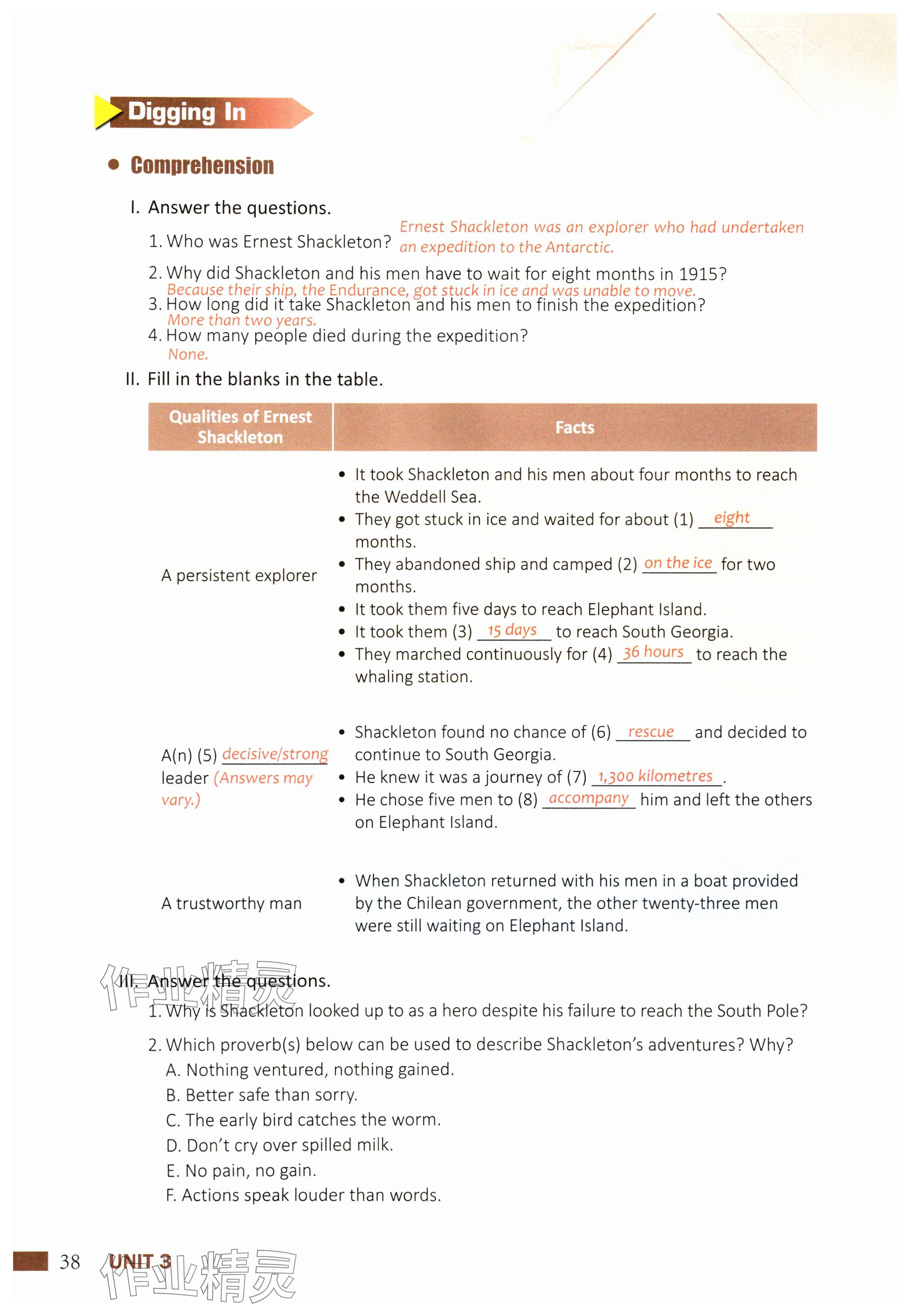 Digging In

Comprehension

I. Answer the questions.

1. Who was Ernest Shackleton? Ernest Shackleton was an explorer who had undertaken an expedition to the Antarctic.

2. Why did Shackleton and his men have to wait for eight months in 1915?
Because their ship, the Endurance, got stuck in ice and was unable to move.

3. How long did it take Shackleton and his men to finish the expedition?
More than two years.

4. How many people died during the expedition?
None.

II. Fill in the blanks in the table.

| Qualities of Ernest Shackleton | Facts |
|---|---|
| A persistent explorer | • It took Shackleton and his men about four months to reach the Weddell Sea. • They got stuck in ice and waited for about (1) eight months. • They abandoned ship and camped (2) on the ice for two months. • It took them five days to reach Elephant Island. • It took them (3) 15 days to reach South Georgia. • They marched continuously for (4) 36 hours to reach the whaling station. |
| A(n) (5) decisive/strong leader (Answers may vary.) | • Shackleton found no chance of (6) rescue and decided to continue to South Georgia. • He knew it was a journey of (7) 1,300 kilometres. • He chose five men to (8) accompany him and left the others on Elephant Island. |
| A trustworthy man | • When Shackleton returned with his men in a boat provided by the Chilean government, the other twenty-three men were still waiting on Elephant Island. |

III. Answer the questions.

1. Why is Shackleton looked up to as a hero despite his failure to reach the South Pole?

2. Which proverb(s) below can be used to describe Shackleton's adventures? Why?
A. Nothing ventured, nothing gained.
B. Better safe than sorry.
C. The early bird catches the worm.
D. Don't cry over spilled milk.
E. No pain, no gain.
F. Actions speak louder than words.

作业精灵

38 UNIT 3

作业精灵